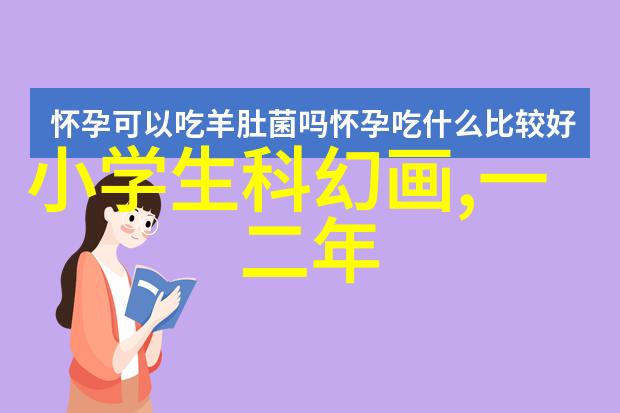 怀孕可以吃羊肚菌吗怀孕吃什么比较好

小学生科幻画,一二年